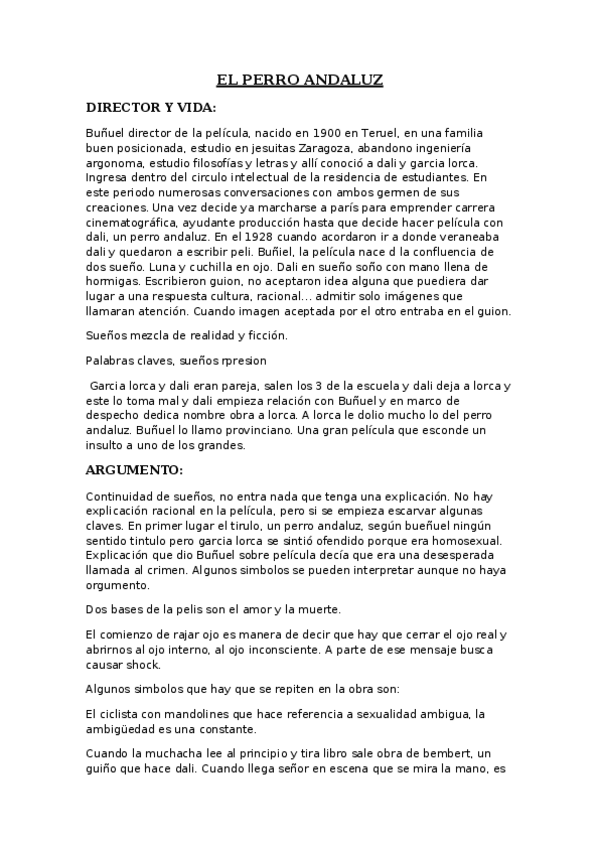 EL PERRO ANDALUZ

DIRECTOR Y VIDA:

Buñuel director de la película, nacido en 1900 en Teruel, en una familia buen posicionada, estudio en jesuitas Zaragoza, abandono ingeniería argonoma, estudio filosofías y letras y allí conoció a dali y garcia lorca. Ingresa dentro del circulo intelectual de la residencia de estudiantes. En este periodo numerosas conversaciones con ambos germen de sus creaciones. Una vez decide ya marcharse a parís para emprender carrera cinematográfica, ayudante producción hasta que decide hacer película con dali, un perro andaluz. En el 1928 cuando acordaron ir a donde veraneaba dali y quedaron a escribir peli. Buñiel, la película nace d la confluencia de dos sueño. Luna y cuchilla en ojo. Dali en sueño soño con mano llena de hormigas. Escribieron guion, no aceptaron idea alguna que puediera dar lugar a una respuesta cultura, racional... admitir solo imágenes que llamaran atención. Cuando imagen aceptada por el otro entraba en el guion.

Sueños mezcla de realidad y ficción.

Palabras claves, sueños rpresion

Garcia lorca y dali eran pareja, salen los 3 de la escuela y dali deja a lorca y este lo toma mal y dali empieza relación con Buñuel y en marco de despecho dedica nombre obra a lorca. A lorca le dolio mucho lo del perro andaluz. Buñuel lo llamo provinciano. Una gran película que esconde un insulto a uno de los grandes.

ARGUMENTO:

Continuidad de sueños, no entra nada que tenga una explicación. No hay explicación racional en la película, pero si se empieza escarvar algunas claves. En primer lugar el tirulo, un perro andaluz, según bueñuel ningún sentido tintulo pero garcia lorca se sintió ofendido porque era homosexual. Explicación que dio Buñuel sobre película decía que era una desesperada llamada al crimen. Algunos simbolos se pueden interpretar aunque no haya orgumento.

Dos bases de la pelis son el amor y la muerte.

El comienzo de rajar ojo es manera de decir que hay que cerrar el ojo real y abrirnos al ojo interno, al ojo inconsciente. A parte de ese mensaje busca causar shock.

Algunos simbolos que hay que se repiten en la obra son:

El ciclista con mandolines que hace referencia a sexualidad ambigua, la ambigüedad es una constante.

Cuando la muchacha lee al principio y tira libro sale obra de bembert, un guiño que hace dali. Cuando llega señor en escena que se mira la mano, es